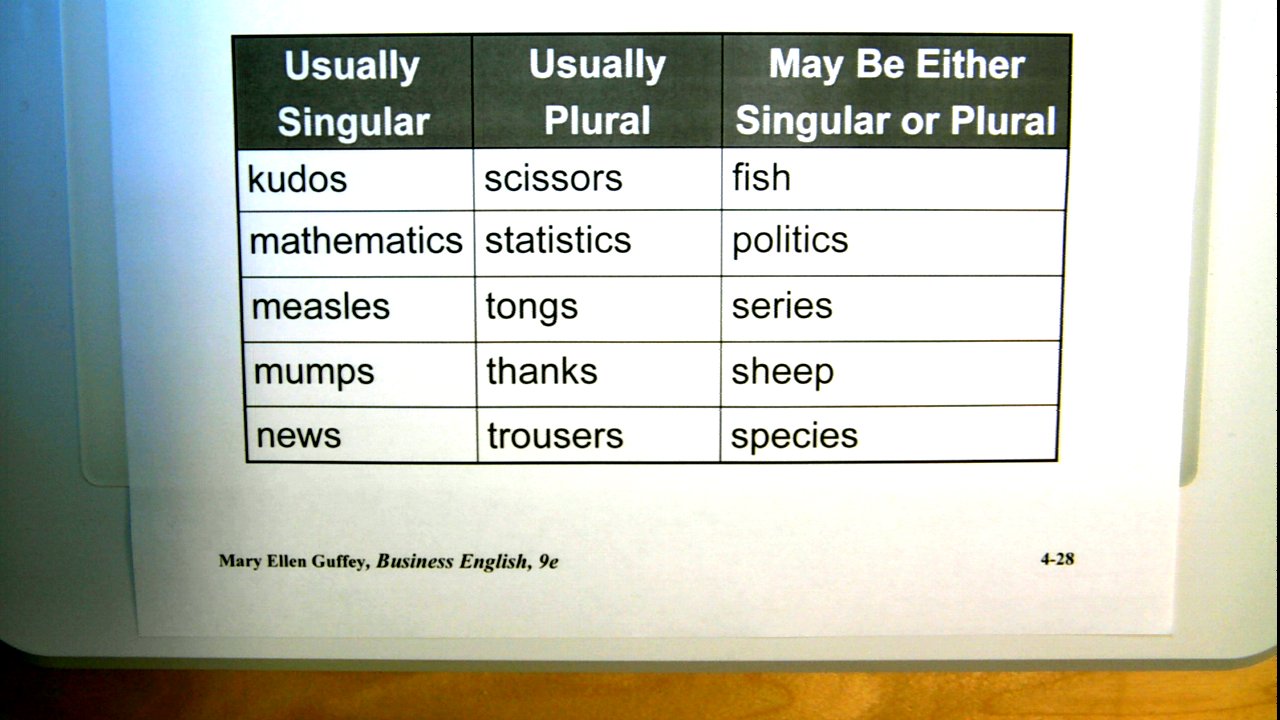 | Usually Singular | Usually Plural | May Be Either Singular or Plural |
|---|---|---|
| kudos | scissors | fish |
| mathematics | statistics | politics |
| measles | tongs | series |
| mumps | thanks | sheep |
| news | trousers | species |

Mary Ellen Guffey, Business English, 9e

4-28